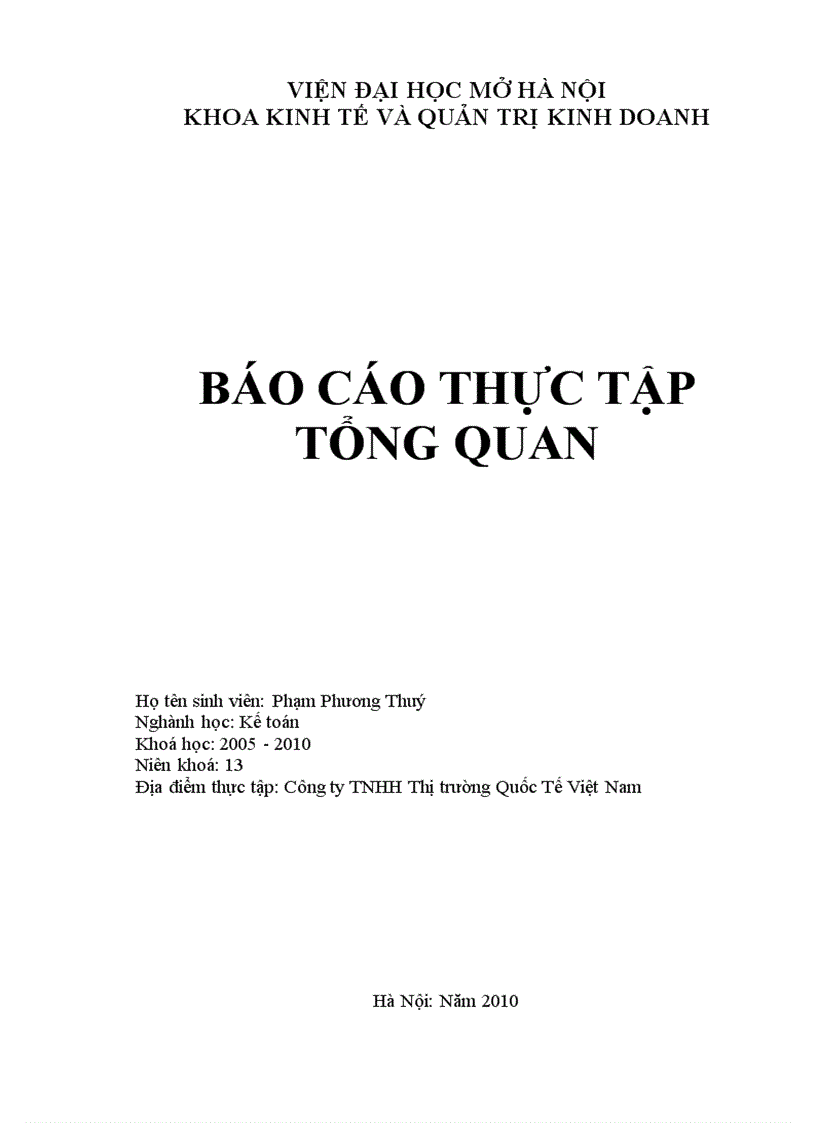 VIỆN ĐẠI HỌC MỞ HÀ NỘI
KHOA KINH TẾ VÀ QUẢN TRỊ KINH DOANH

BÁO CÁO THỰC TẬP
TỔNG QUAN

Họ tên sinh viên: Phạm Phương Thuý
Nghành học: Kế toán
Khoá học: 2005 - 2010
Niên khoá: 13
Địa điểm thực tập: Công ty TNHH Thị trường Quốc Tế Việt Nam

Hà Nội: Năm 2010